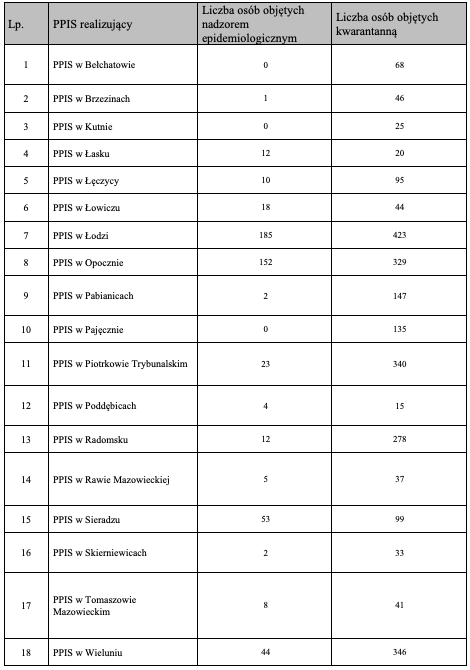 | Lp. | PPIS realizujący | Liczba osób objętych nadzorem epidemiologicznym | Liczba osób objętych kwarantanną |
|---|---|---|---|
| 1 | PPIS w Bełchatowie | 0 | 68 |
| 2 | PPIS w Brzezinach | 1 | 46 |
| 3 | PPIS w Kutnie | 0 | 25 |
| 4 | PPIS w Łasku | 12 | 20 |
| 5 | PPIS w Łęczycy | 10 | 95 |
| 6 | PPIS w Łowiczu | 18 | 44 |
| 7 | PPIS w Łodzi | 185 | 423 |
| 8 | PPIS w Opocznie | 152 | 329 |
| 9 | PPIS w Pabianicach | 2 | 147 |
| 10 | PPIS w Pajęcznie | 0 | 135 |
| 11 | PPIS w Piotrkowie Trybunalskim | 23 | 340 |
| 12 | PPIS w Poddębicach | 4 | 15 |
| 13 | PPIS w Radomsku | 12 | 278 |
| 14 | PPIS w Rawie Mazowieckiej | 5 | 37 |
| 15 | PPIS w Sieradzu | 53 | 99 |
| 16 | PPIS w Skierniewicach | 2 | 33 |
| 17 | PPIS w Tomaszowie Mazowieckim | 8 | 41 |
| 18 | PPIS w Wieluniu | 44 | 346 |